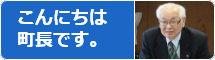 こんにちは
町長です。